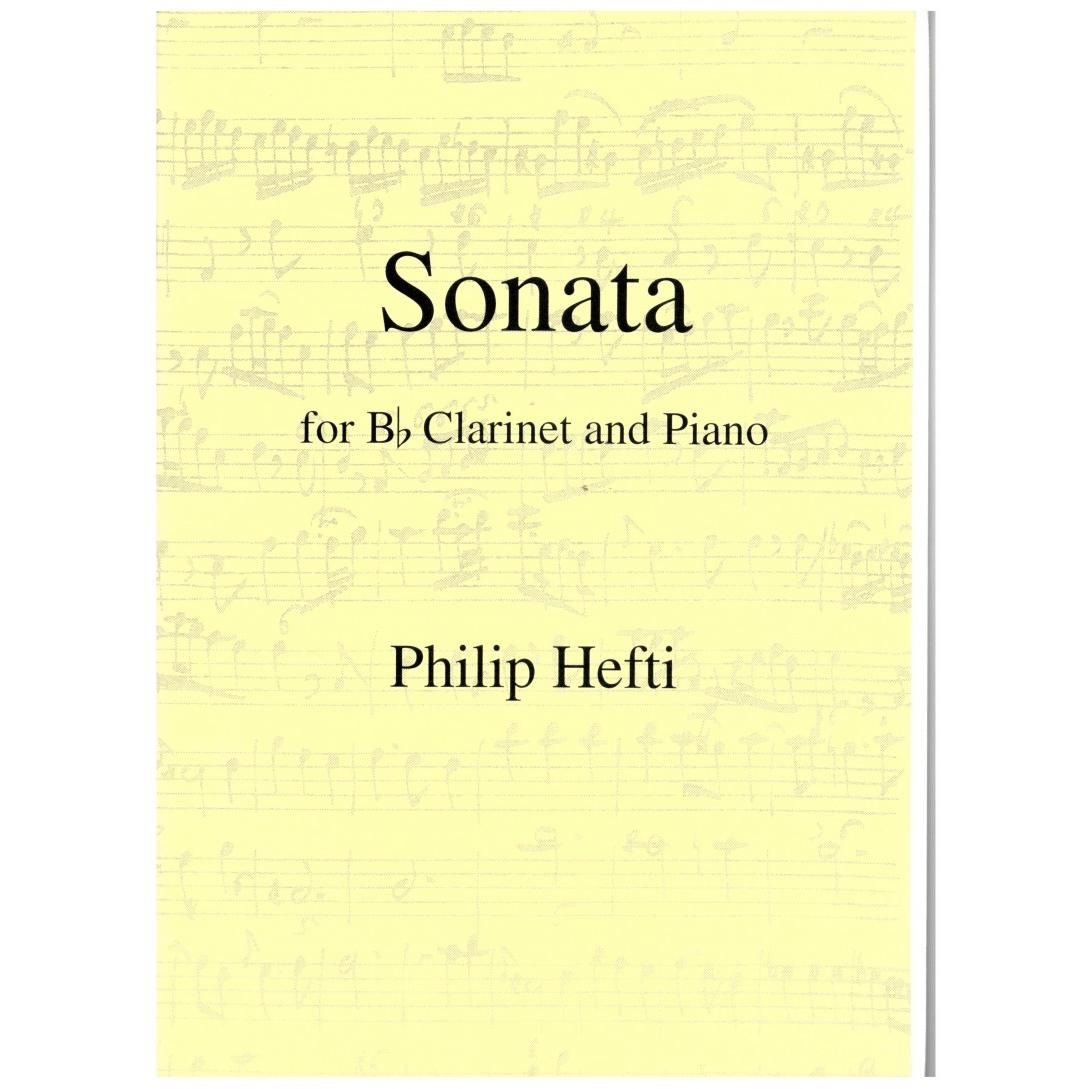 Sonata

for B♭ Clarinet and Piano

Philip Hefti